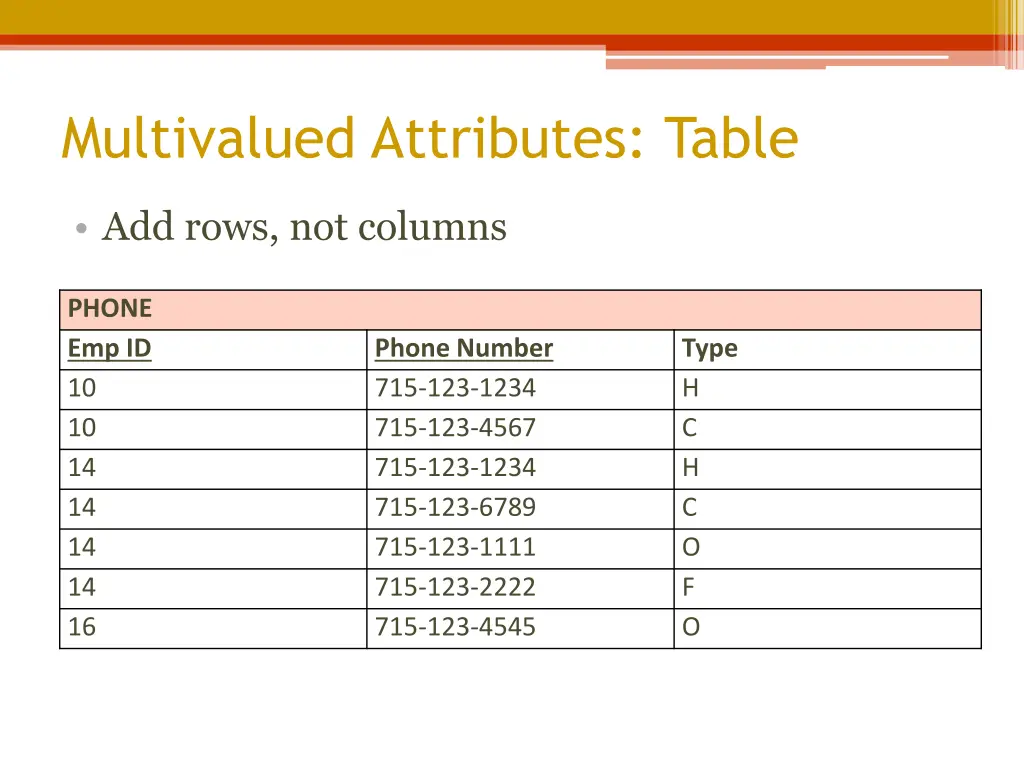 Multivalued Attributes: Table

• Add rows, not columns

| PHONE | | |
|---|---|---|
| Emp ID | Phone Number | Type |
| 10 | 715-123-1234 | H |
| 10 | 715-123-4567 | C |
| 14 | 715-123-1234 | H |
| 14 | 715-123-6789 | C |
| 14 | 715-123-1111 | O |
| 14 | 715-123-2222 | F |
| 16 | 715-123-4545 | O |